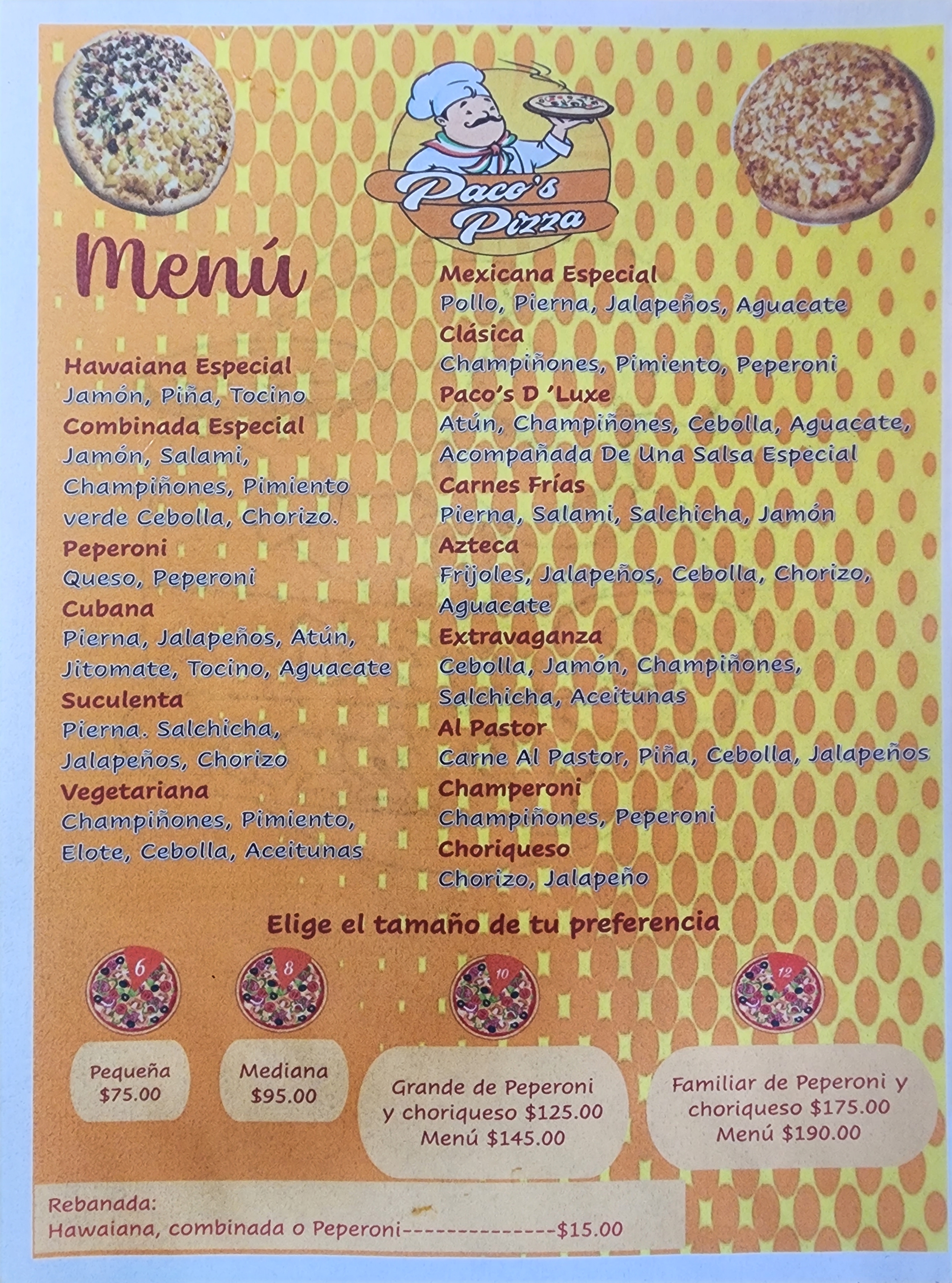 Paco's Pizza

Menú

Hawaiana Especial
Jamón, Piña, Tocino
Combinada Especial
Jamón, Salami, Champiñones, Pimiento verde Cebolla, Chorizo.
Peperoni
Queso, Peperoni
Cubana
Pierna, Jalapeños, Atún, Jitomate, Tocino, Aguacate
Suculenta
Pierna. Salchicha, Jalapeños, Chorizo
Vegetariana
Champiñones, Pimiento, Elote, Cebolla, Aceitunas

Mexicana Especial
Pollo, Pierna, Jalapeños, Aguacate
Clásica
Champiñones, Pimiento, Peperoni
Paco's D 'Luxe
Atún, Champiñones, Cebolla, Aguacate, Acompañada De Una Salsa Especial
Carnes Frías
Pierna, Salami, Salchicha, Jamón
Azteca
Frijoles, Jalapeños, Cebolla, Chorizo, Aguacate
Extravaganza
Cebolla, Jamón, Champiñones, Salchicha, Aceitunas
Al Pastor
Carne Al Pastor, Piña, Cebolla, Jalapeños
Champeroni
Champiñones, Peperoni
Choriqueso
Chorizo, Jalapeño

Elige el tamaño de tu preferencia

6
8
10
12

Pequeña
$75.00

Mediana
$95.00

Grande de Peperoni y choriqueso $125.00
Menú $145.00

Familiar de Peperoni y choriqueso $175.00
Menú $190.00

Rebanada:
Hawaiana, combinada o Peperoni--------------$15.00